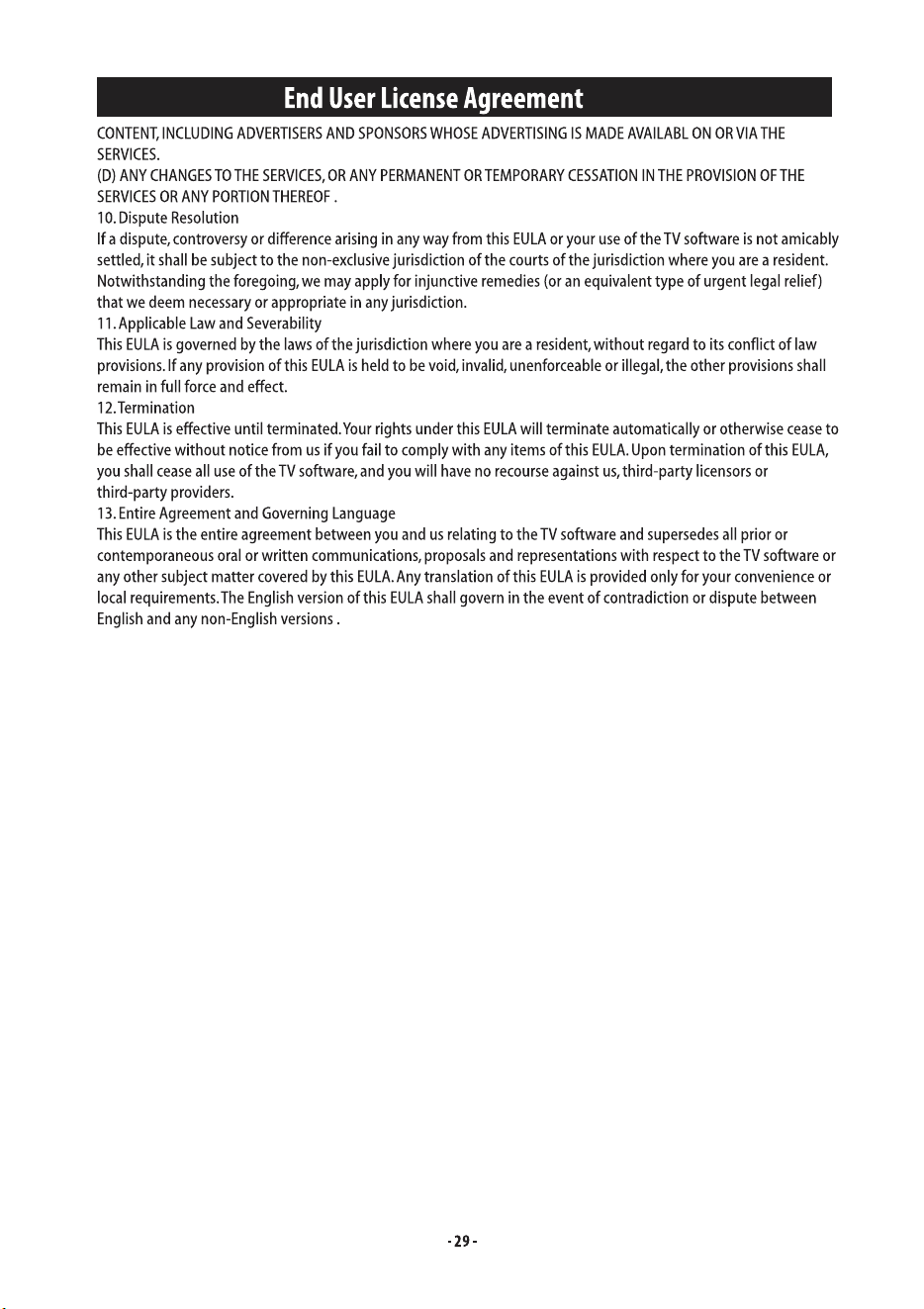 End User License Agreement

CONTENT, INCLUDING ADVERTISERS AND SPONSORS WHOSE ADVERTISING IS MADE AVAILABL ON OR VIA THE SERVICES.

(D) ANY CHANGES TO THE SERVICES, OR ANY PERMANENT OR TEMPORARY CESSATION IN THE PROVISION OF THE SERVICES OR ANY PORTION THEREOF .

10. Dispute Resolution

If a dispute, controversy or difference arising in any way from this EULA or your use of the TV software is not amicably settled, it shall be subject to the non-exclusive jurisdiction of the courts of the jurisdiction where you are a resident. Notwithstanding the foregoing, we may apply for injunctive remedies (or an equivalent type of urgent legal relief) that we deem necessary or appropriate in any jurisdiction.

11. Applicable Law and Severability

This EULA is governed by the laws of the jurisdiction where you are a resident, without regard to its conflict of law provisions. If any provision of this EULA is held to be void, invalid, unenforceable or illegal, the other provisions shall remain in full force and effect.

12. Termination

This EULA is effective until terminated. Your rights under this EULA will terminate automatically or otherwise cease to be effective without notice from us if you fail to comply with any items of this EULA. Upon termination of this EULA, you shall cease all use of the TV software, and you will have no recourse against us, third-party licensors or third-party providers.

13. Entire Agreement and Governing Language

This EULA is the entire agreement between you and us relating to the TV software and supersedes all prior or contemporaneous oral or written communications, proposals and representations with respect to the TV software or any other subject matter covered by this EULA. Any translation of this EULA is provided only for your convenience or local requirements. The English version of this EULA shall govern in the event of contradiction or dispute between English and any non-English versions .

- 29 -